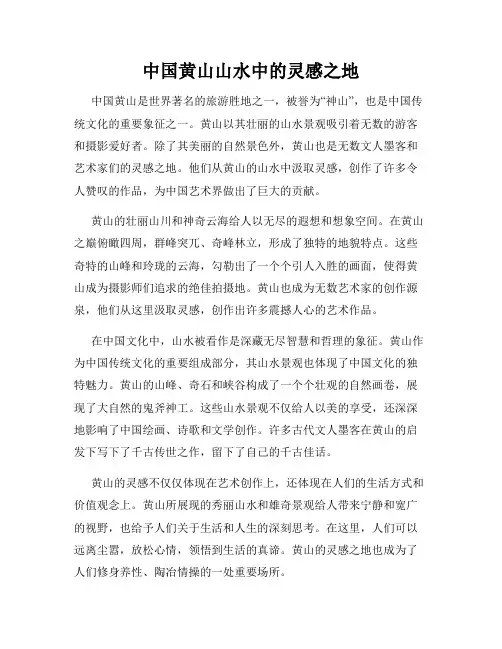 中国黄山山水中的灵感之地

中国黄山是世界著名的旅游胜地之一，被誉为“神山”，也是中国传统文化的重要象征之一。黄山以其壮丽的山水景观吸引着无数的游客和摄影爱好者。除了其美丽的自然景色外，黄山也是无数文人墨客和艺术家们的灵感之地。他们从黄山的山水中汲取灵感，创作了许多令人赞叹的作品，为中国艺术界做出了巨大的贡献。

黄山的壮丽山川和神奇云海给人以无尽的遐想和想象空间。在黄山之巅俯瞰四周，群峰突兀、奇峰林立，形成了独特的地貌特点。这些奇特的山峰和玲珑的云海，勾勒出了一个个引人入胜的画面，使得黄山成为摄影师们追求的绝佳拍摄地。黄山也成为无数艺术家的创作源泉，他们从这里汲取灵感，创作出许多震撼人心的艺术作品。

在中国文化中，山水被看作是深藏无尽智慧和哲理的象征。黄山作为中国传统文化的重要组成部分，其山水景观也体现了中国文化的独特魅力。黄山的山峰、奇石和峡谷构成了一个个壮观的自然画卷，展现了大自然的鬼斧神工。这些山水景观不仅给人以美的享受，还深深地影响了中国绘画、诗歌和文学创作。许多古代文人墨客在黄山的启发下写下了千古传世之作，留下了自己的千古佳话。

黄山的灵感不仅仅体现在艺术创作上，还体现在人们的生活方式和价值观念上。黄山所展现的秀丽山水和雄奇景观给人带来宁静和宽广的视野，也给予人们关于生活和人生的深刻思考。在这里，人们可以远离尘嚣，放松心情，领悟到生活的真谛。黄山的灵感之地也成为了人们修身养性、陶冶情操的一处重要场所。